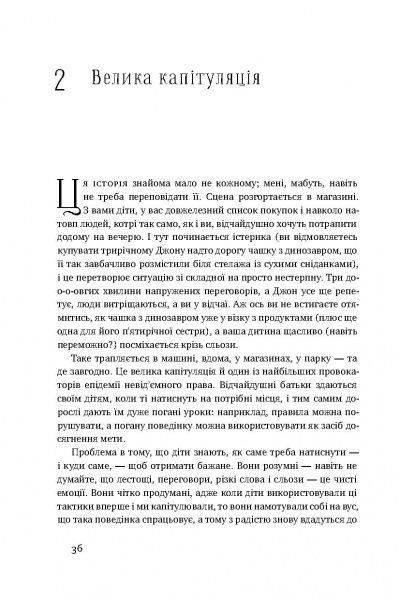 2 Велика капітуляція

Ця історія знайома мало не кожному; мені, мабуть, навіть не треба переповідати її. Сцена розгортається в магазині. З вами діти, у вас довжелезний список покупок і навколо натовп людей, котрі так само, як і ви, відчайдушно хочуть потрапити додому на вечерю. І тут починається істерика (ви відмовляєтесь купувати трирічному Джону надто дорогу чашку з динозавром, що її так завбачливо розмістили біля стелажа із сухими сніданками), і це перетворює ситуацію зі складної на просто нестерпну. Три до-о-овгих хвилини напружених переговорів, а Джон усе ще репетує, люди витріщаються, а ви у відчаї. Аж ось ви не встигаєте отямитись, як чашка з динозавром уже у візку з продуктами (плюс ще одна для його п'ятирічної сестри), а ваша дитина щасливо (навіть переможно?) посміхається крізь сльози.

Таке трапляється в машині, вдома, у магазинах, у парку — та де завгодно. Це велика капітуляція й один із найбільших провокаторів епідемії невід'ємного права. Відчайдушні батьки здаються своїм дітям, коли ті натиснуть на потрібні місця, і тим самим дорослі дають їм дуже погані уроки: наприклад, правила можна порушувати, а погану поведінку можна використовувати як засіб досягнення мети.

Проблема в тому, що діти знають, як саме треба натиснути — і куди саме, — щоб отримати бажане. Вони розумні — навіть не думайте, що лестощі, переговори, різкі слова і сльози — це чисті емоції. Вони чітко продумані, адже коли діти використовували ці тактики вперше і ми капітулювали, то вони намотували собі на вус, що така поведінка спрацьовує, а тому з радістю знову вдадуться до

36